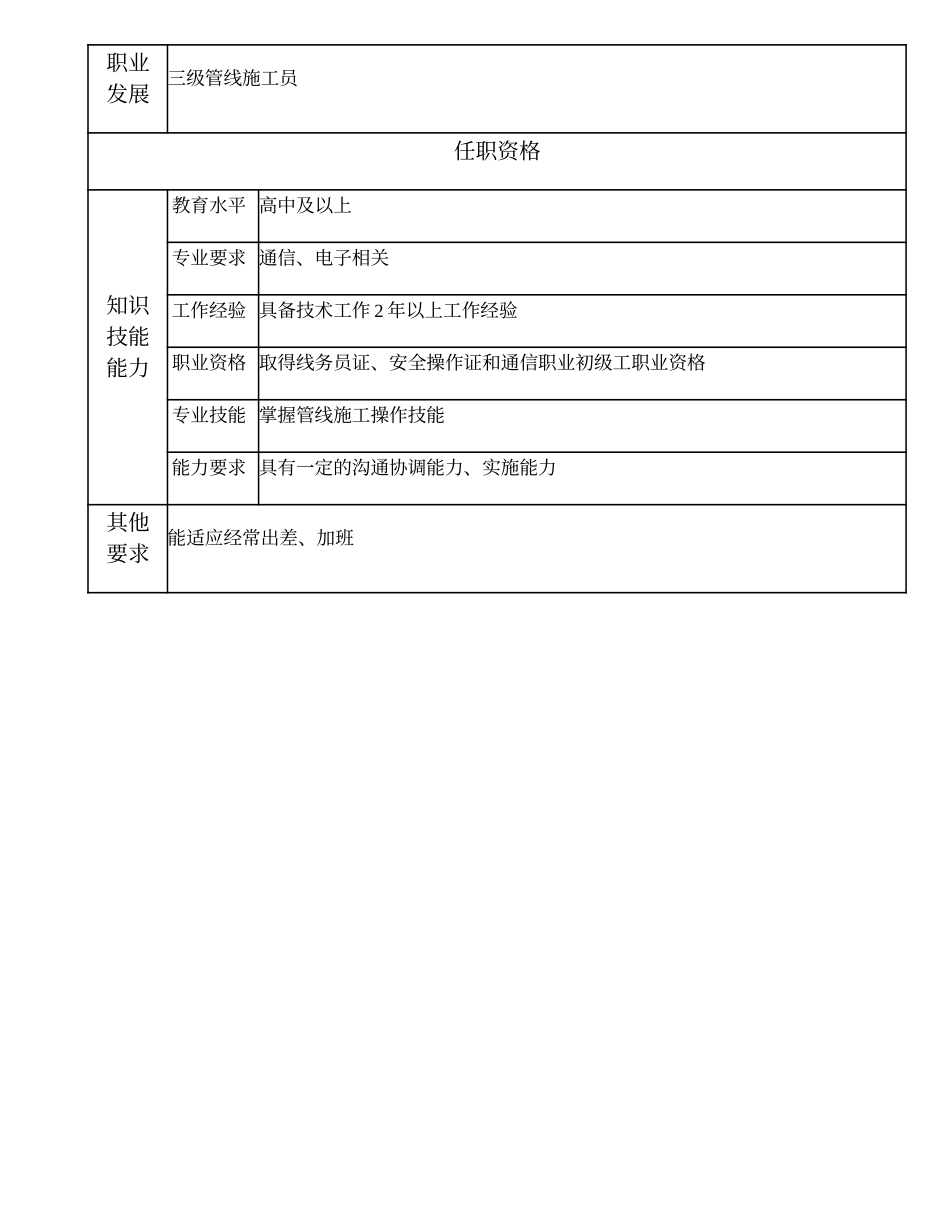 | 职业发展 | 三级管线施工员 | |
|---|---|---|
| 任职资格 | | |
| 知识技能能力 | 教育水平 | 高中及以上 |
| | 专业要求 | 通信、电子相关 |
| | 工作经验 | 具备技术工作 2 年以上工作经验 |
| | 职业资格 | 取得线务员证、安全操作证和通信职业初级工职业资格 |
| | 专业技能 | 掌握管线施工操作技能 |
| | 能力要求 | 具有一定的沟通协调能力、实施能力 |
| 其他要求 | 能适应经常出差、加班 | |